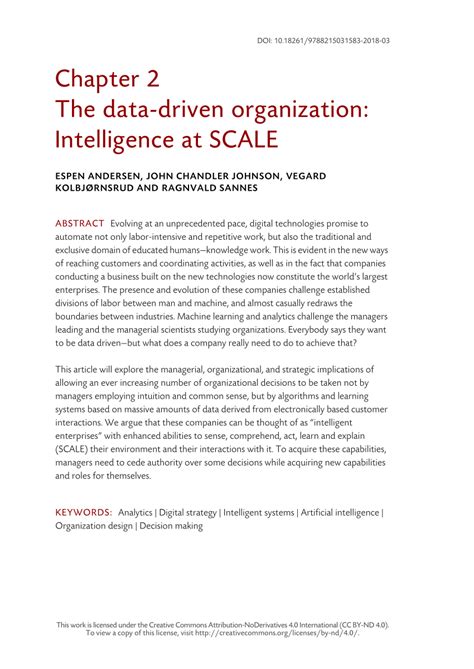 DOI: 10.18261/9788215031583-2018-03

Chapter 2
The data-driven organization: Intelligence at SCALE

ESPEN ANDERSEN, JOHN CHANDLER JOHNSON, VEGARD KOLBJØRNSRUD AND RAGNVALD SANNES

ABSTRACT Evolving at an unprecedented pace, digital technologies promise to automate not only labor-intensive and repetitive work, but also the traditional and exclusive domain of educated humans—knowledge work. This is evident in the new ways of reaching customers and coordinating activities, as well as in the fact that companies conducting a business built on the new technologies now constitute the world's largest enterprises. The presence and evolution of these companies challenge established divisions of labor between man and machine, and almost casually redraws the boundaries between industries. Machine learning and analytics challenge the managers leading and the managerial scientists studying organizations. Everybody says they want to be data driven—but what does a company really need to do to achieve that?

This article will explore the managerial, organizational, and strategic implications of allowing an ever increasing number of organizational decisions to be taken not by managers employing intuition and common sense, but by algorithms and learning systems based on massive amounts of data derived from electronically based customer interactions. We argue that these companies can be thought of as "intelligent enterprises" with enhanced abilities to sense, comprehend, act, learn and explain (SCALE) their environment and their interactions with it. To acquire these capabilities, managers need to cede authority over some decisions while acquiring new capabilities and roles for themselves.

KEYWORDS: Analytics | Digital strategy | Intelligent systems | Artificial intelligence | Organization design | Decision making

This work is licensed under the Creative Commons Attribution-NoDerivatives 4.0 International (CC BY-ND 4.0). To view a copy of this license, visit http://creativecommons.org/licenses/by-nd/4.0/.